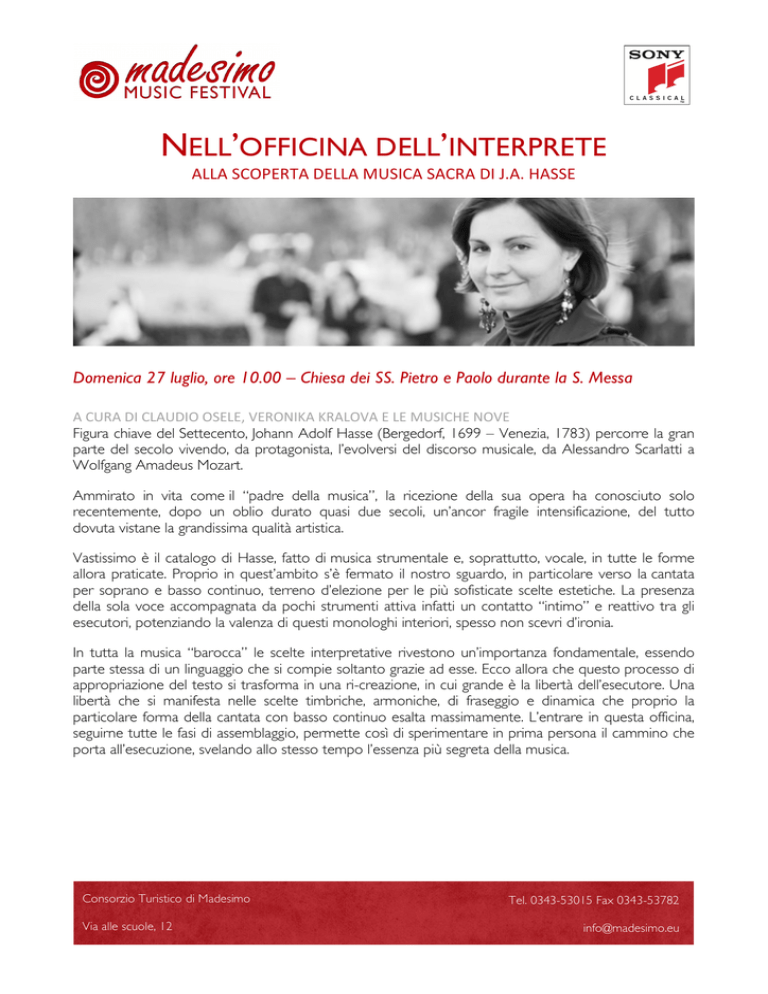 madesimo
MUSIC FESTIVAL

SONY
CLASSICAL

NELL'OFFICINA DELL'INTERPRETE
ALLA SCOPERTA DELLA MUSICA SACRA DI J.A. HASSE

Domenica 27 luglio, ore 10.00 – Chiesa dei SS. Pietro e Paolo durante la S. Messa

A CURA DI CLAUDIO OSELE, VERONIKA KRALOVA E LE MUSICHE NOVE
Figura chiave del Settecento, Johann Adolf Hasse (Bergedorf, 1699 – Venezia, 1783) percorre la gran parte del secolo vivendo, da protagonista, l'evolversi del discorso musicale, da Alessandro Scarlatti a Wolfgang Amadeus Mozart.

Ammirato in vita come il "padre della musica", la ricezione della sua opera ha conosciuto solo recentemente, dopo un oblio durato quasi due secoli, un'ancor fragile intensificazione, del tutto dovuta vistane la grandissima qualità artistica.

Vastissimo è il catalogo di Hasse, fatto di musica strumentale e, soprattutto, vocale, in tutte le forme allora praticate. Proprio in quest'ambito s'è fermato il nostro sguardo, in particolare verso la cantata per soprano e basso continuo, terreno d'elezione per le più sofisticate scelte estetiche. La presenza della sola voce accompagnata da pochi strumenti attiva infatti un contatto "intimo" e reattivo tra gli esecutori, potenziando la valenza di questi monologhi interiori, spesso non scevri d'ironia.

In tutta la musica "barocca" le scelte interpretative rivestono un'importanza fondamentale, essendo parte stessa di un linguaggio che si compie soltanto grazie ad esse. Ecco allora che questo processo di appropriazione del testo si trasforma in una ri-creazione, in cui grande è la libertà dell'esecutore. Una libertà che si manifesta nelle scelte timbriche, armoniche, di fraseggio e dinamica che proprio la particolare forma della cantata con basso continuo esalta massimamente. L'entrare in questa officina, seguirne tutte le fasi di assemblaggio, permette così di sperimentare in prima persona il cammino che porta all'esecuzione, svelando allo stesso tempo l'essenza più segreta della musica.

Consorzio Turistico di Madesimo
Via alle scuole, 12

Tel. 0343-53015 Fax 0343-53782
info@madesimo.eu